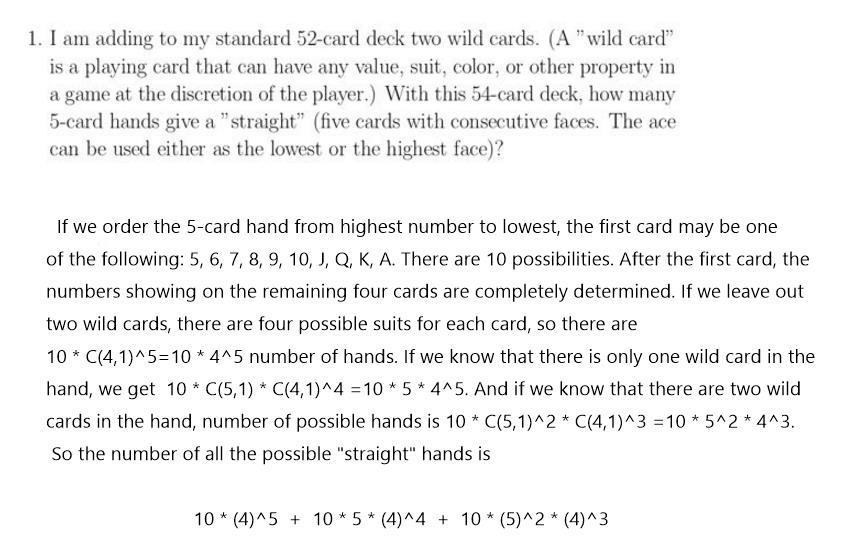 1. I am adding to my standard 52-card deck two wild cards. (A "wild card" is a playing card that can have any value, suit, color, or other property in a game at the discretion of the player.) With this 54-card deck, how many 5-card hands give a "straight" (five cards with consecutive faces. The ace can be used either as the lowest or the highest face)?

If we order the 5-card hand from highest number to lowest, the first card may be one of the following: 5, 6, 7, 8, 9, 10, J, Q, K, A. There are 10 possibilities. After the first card, the numbers showing on the remaining four cards are completely determined. If we leave out two wild cards, there are four possible suits for each card, so there are 10 * C(4,1)^5=10 * 4^5 number of hands. If we know that there is only one wild card in the hand, we get 10 * C(5,1) * C(4,1)^4 =10 * 5 * 4^5. And if we know that there are two wild cards in the hand, number of possible hands is 10 * C(5,1)^2 * C(4,1)^3 =10 * 5^2 * 4^3. So the number of all the possible "straight" hands is

10 * (4)^5 + 10 * 5 * (4)^4 + 10 * (5)^2 * (4)^3